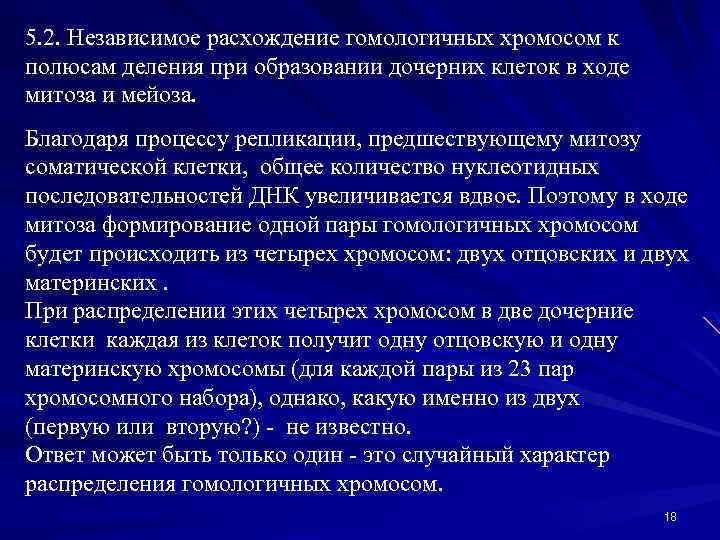 5.2. Независимое расхождение гомологичных хромосом к полюсам деления при образовании дочерних клеток в ходе митоза и мейоза.

Благодаря процессу репликации, предшествующему митозу соматической клетки, общее количество нуклеотидных последовательностей ДНК увеличивается вдвое. Поэтому в ходе митоза формирование одной пары гомологичных хромосом будет происходить из четырех хромосом: двух отцовских и двух материнских .
При распределении этих четырех хромосом в две дочерние клетки каждая из клеток получит одну отцовскую и одну материнскую хромосомы (для каждой пары из 23 пар хромосомного набора), однако, какую именно из двух (первую или вторую?) - не известно.
Ответ может быть только один - это случайный характер распределения гомологичных хромосом.

18